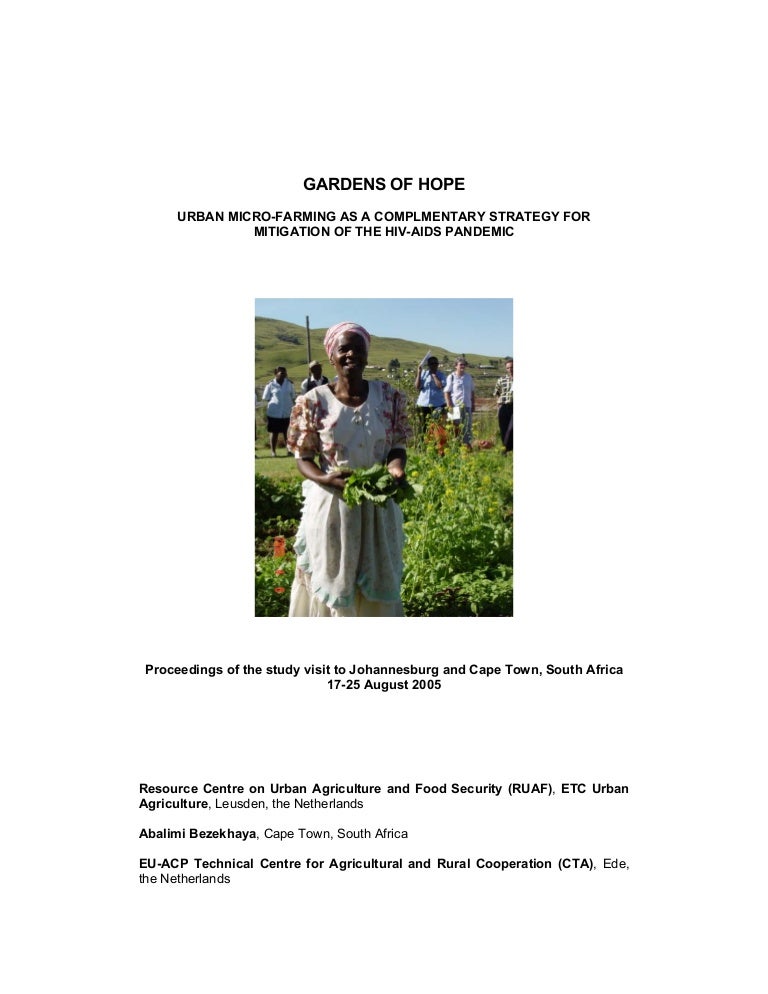 GARDENS OF HOPE

URBAN MICRO-FARMING AS A COMPLMENTARY STRATEGY FOR MITIGATION OF THE HIV-AIDS PANDEMIC

Proceedings of the study visit to Johannesburg and Cape Town, South Africa
17-25 August 2005

Resource Centre on Urban Agriculture and Food Security (RUAF), ETC Urban Agriculture, Leusden, the Netherlands

Abalimi Bezekhaya, Cape Town, South Africa

EU-ACP Technical Centre for Agricultural and Rural Cooperation (CTA), Ede, the Netherlands